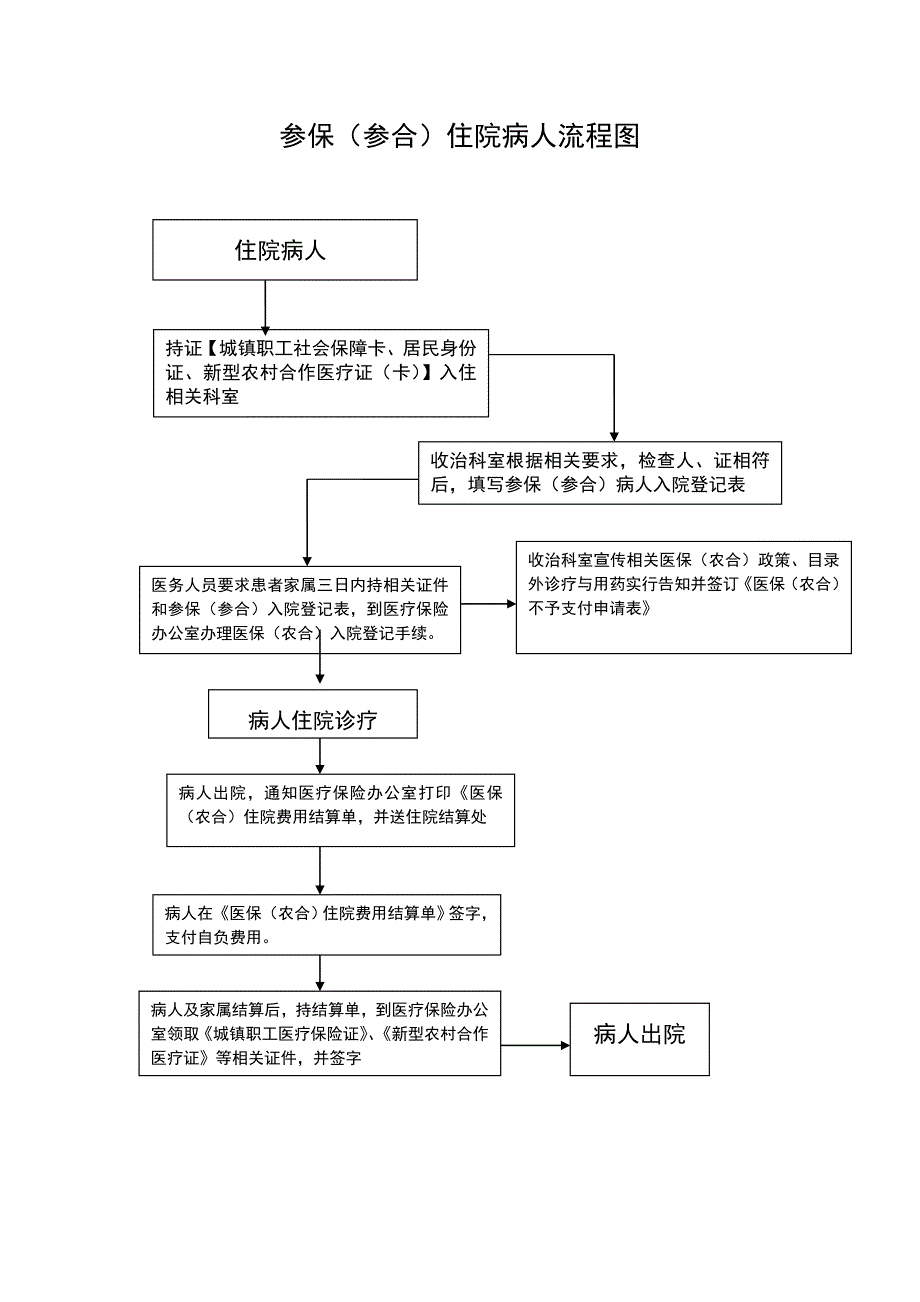 参保（参合）住院病人流程图

住院病人

持证【城镇职工社会保障卡、居民身份证、新型农村合作医疗证（卡）】入住相关科室

收治科室根据相关要求，检查人、证相符后，填写参保（参合）病人入院登记表

医务人员要求患者家属三日内持相关证件和参保（参合）入院登记表，到医疗保险办公室办理医保（农合）入院登记手续。

收治科室宣传相关医保（农合）政策、目录外诊疗与用药实行告知并签订《医保（农合）不予支付申请表》

病人住院诊疗

病人出院，通知医疗保险办公室打印《医保（农合）住院费用结算单，并送住院结算处

病人在《医保（农合）住院费用结算单》签字，支付自负费用。

病人及家属结算后，持结算单，到医疗保险办公室领取《城镇职工医疗保险证》、《新型农村合作医疗证》等相关证件，并签字

病人出院